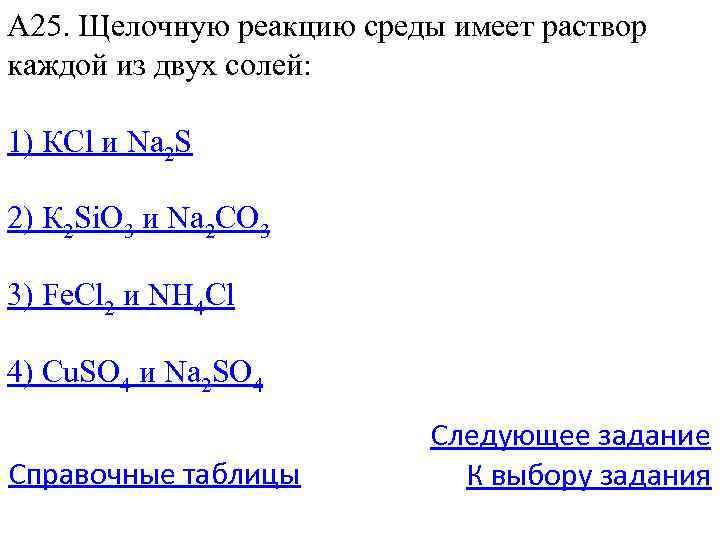 А25. Щелочную реакцию среды имеет раствор каждой из двух солей:

1) $KCl$ и $Na_2S$

2) $K_2SiO_3$ и $Na_2CO_3$

3) $FeCl_2$ и $NH_4Cl$

4) $CuSO_4$ и $Na_2SO_4$

Следующее задание

Справочные таблицы

К выбору задания